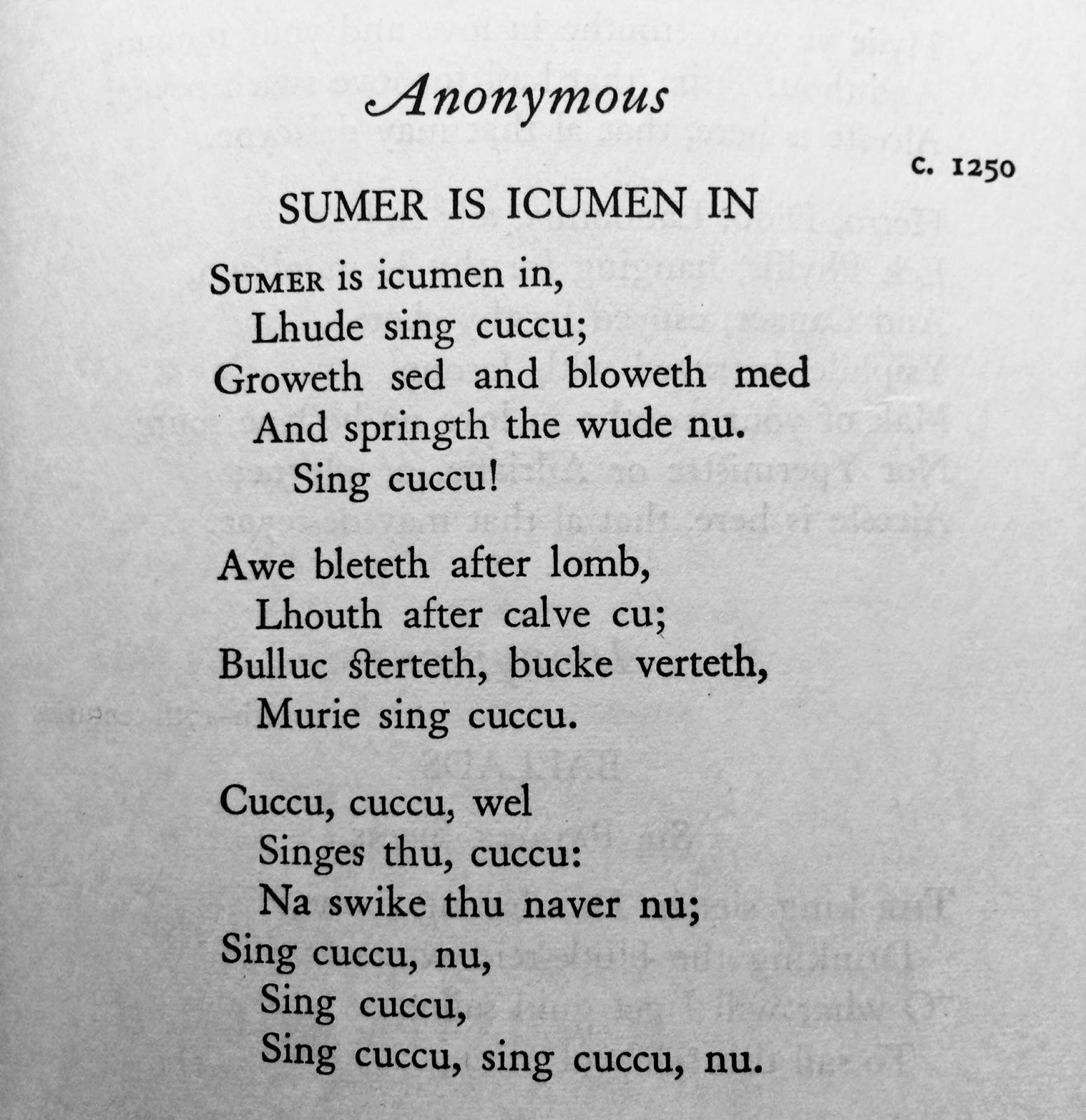 Anonymous

c. 1250

SUMER IS ICUMEN IN

Sumer is icumen in,
Lhude sing cuccu;
Groweth sed and bloweth med
And springth the wude nu.
Sing cuccu!

Awe bleteth after lomb,
Lhouth after calve cu;
Bulluc sterteth, bucke verteth,
Murie sing cuccu.

Cuccu, cuccu, wel
Singes thu, cuccu:
Na swike thu naver nu;
Sing cuccu, nu,
Sing cuccu,
Sing cuccu, sing cuccu, nu.